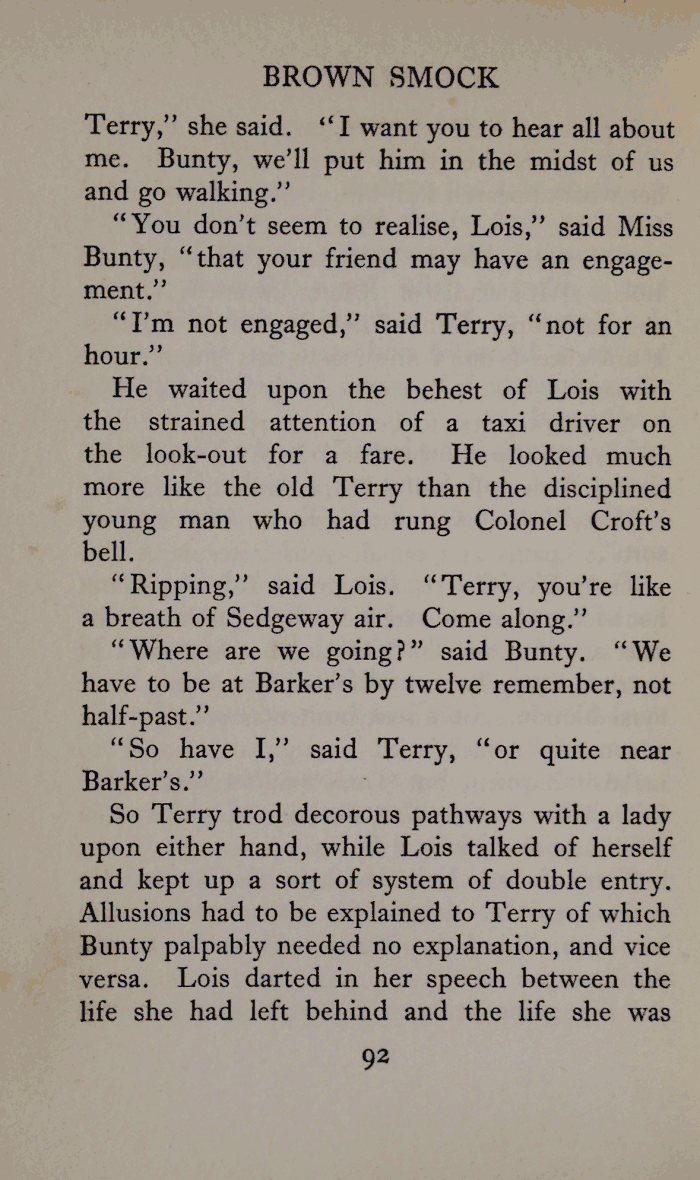 BROWN SMOCK

Terry," she said. "I want you to hear all about me. Bunty, we'll put him in the midst of us and go walking."

"You don't seem to realise, Lois," said Miss Bunty, "that your friend may have an engagement."

"I'm not engaged," said Terry, "not for an hour."

He waited upon the behest of Lois with the strained attention of a taxi driver on the look-out for a fare. He looked much more like the old Terry than the disciplined young man who had rung Colonel Croft's bell.

"Ripping," said Lois. "Terry, you're like a breath of Sedgeway air. Come along."

"Where are we going?" said Bunty. "We have to be at Barker's by twelve remember, not half-past."

"So have I," said Terry, "or quite near Barker's."

So Terry trod decorous pathways with a lady upon either hand, while Lois talked of herself and kept up a sort of system of double entry. Allusions had to be explained to Terry of which Bunty palpably needed no explanation, and vice versa. Lois darted in her speech between the life she had left behind and the life she was

92